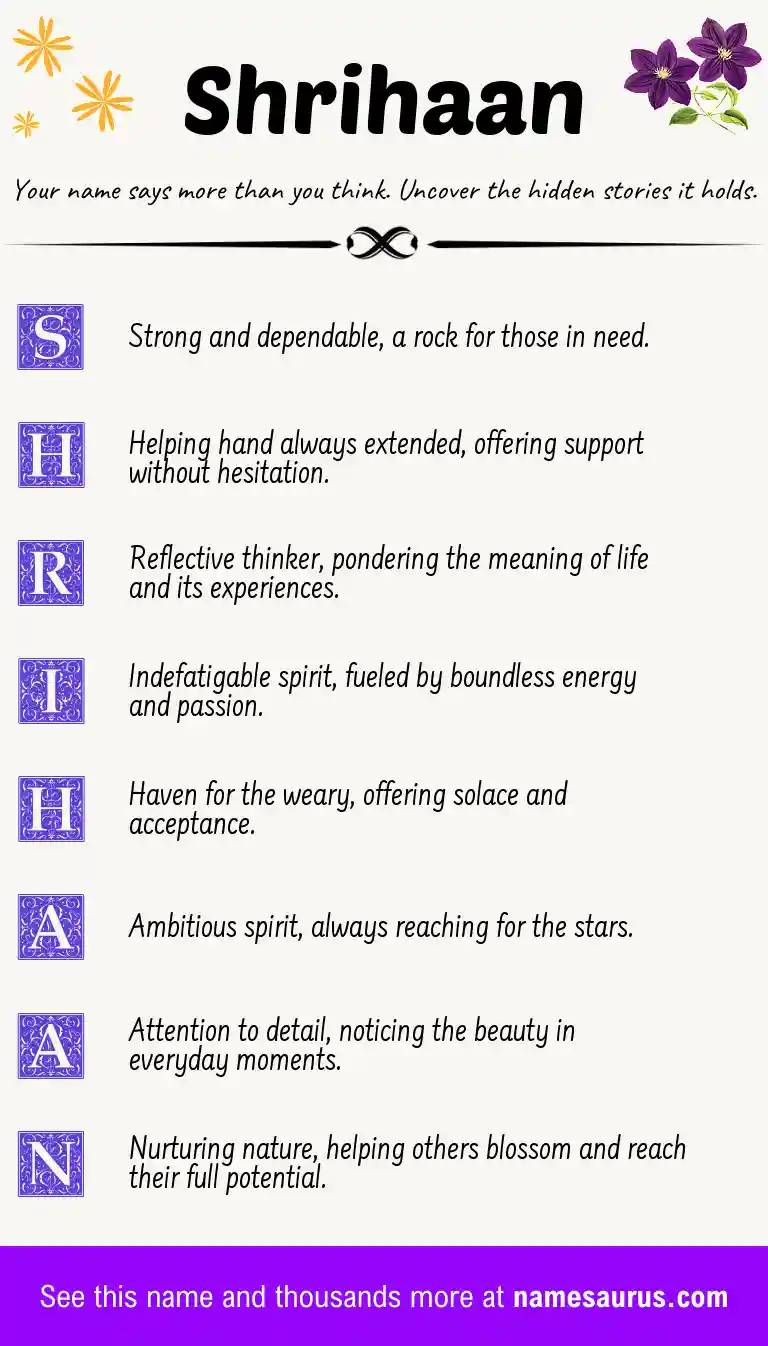 Shrihaan

Your name says more than you think. Uncover the hidden stories it holds.

S Strong and dependable, a rock for those in need.

H Helping hand always extended, offering support without hesitation.

R Reflective thinker, pondering the meaning of life and its experiences.

I Indefatigable spirit, fueled by boundless energy and passion.

H Haven for the weary, offering solace and acceptance.

A Ambitious spirit, always reaching for the stars.

A Attention to detail, noticing the beauty in everyday moments.

N Nurturing nature, helping others blossom and reach their full potential.

See this name and thousands more at namesaurus.com